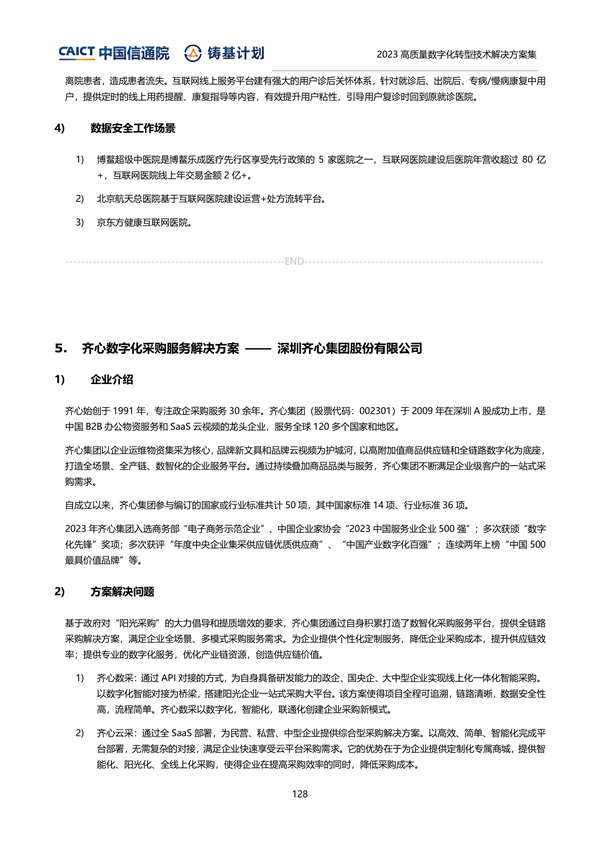 CAICT 中国信通院 铸基计划 2023 高质量数字化转型技术解决方案集

离院患者，造成患者流失。互联网线上服务平台建有强大的用户诊后关怀体系，针对就诊后、出院后、专病/慢病康复中用户，提供定时的线上用药提醒、康复指导等内容，有效提升用户粘性，引导用户复诊时回到原就诊医院。

4) 数据安全工作场景

1) 博鳌超级中医院是博鳌乐成医疗先行区享受先行政策的 5 家医院之一，互联网医院建设后医院年营收超过 80 亿+，互联网医院线上年交易金额 2 亿+。

2) 北京航天总医院基于互联网医院建设运营+处方流转平台。

3) 京东方健康互联网医院。

END

5． 齐心数字化采购服务解决方案 —— 深圳齐心集团股份有限公司

1) 企业介绍

齐心始创于 1991 年，专注政企采购服务 30 余年。齐心集团（股票代码：002301）于 2009 年在深圳 A 股成功上市，是中国 B2B 办公物资服务和 SaaS 云视频的龙头企业，服务全球 120 多个国家和地区。

齐心集团以企业运维物资集采为核心，品牌新文具和品牌云视频为护城河，以高附加值商品供应链和全链路数字化为底座，打造全场景、全产链、数智化的企业服务平台。通过持续叠加商品品类与服务，齐心集团不断满足企业级客户的一站式采购需求。

自成立以来，齐心集团参与编订的国家或行业标准共计 50 项，其中国家标准 14 项、行业标准 36 项。

2023 年齐心集团入选商务部“电子商务示范企业”、中国企业家协会“2023 中国服务业企业 500 强”；多次获颁“数字化先锋”奖项；多次获评“年度中央企业集采供应链优质供应商”、“中国产业数字化百强”；连续两年上榜“中国 500 最具价值品牌”等。

2) 方案解决问题

基于政府对“阳光采购”的大力倡导和提质增效的要求，齐心集团通过自身积累打造了数智化采购服务平台，提供全链路采购解决方案，满足企业全场景、多模式采购服务需求。为企业提供个性化定制服务，降低企业采购成本，提升供应链效率；提供专业的数字化服务，优化产业链资源，创造供应链价值。

1) 齐心数采：通过 API 对接的方式，为自身具备研发能力的政企、国央企、大中型企业实现线上化一体化智能采购。以数字化智能对接为桥梁，搭建阳光企业一站式采购大平台。该方案使得项目全程可追溯，链路清晰，数据安全性高，流程简单。齐心数采以数字化，智能化，联通化创建企业采购新模式。

2) 齐心云采：通过全 SaaS 部署，为民营、私营、中型企业提供综合型采购解决方案。以高效、简单、智能化完成平台部署，无需复杂的对接，满足企业快速享受云平台采购需求。它的优势在于为企业提供定制化专属商城，提供智能化、阳光化、全线上化采购，使得企业在提高采购效率的同时，降低采购成本。

128